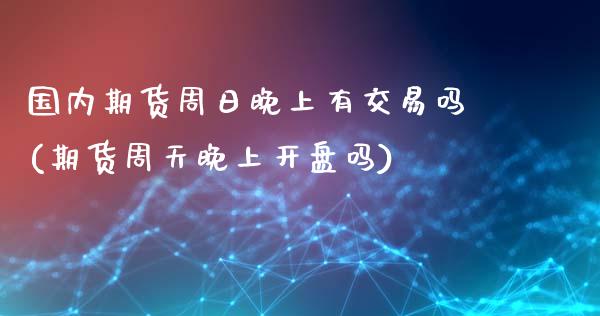 国内期货周日晚上有交易吗
(期货周天晚上开盘吗)